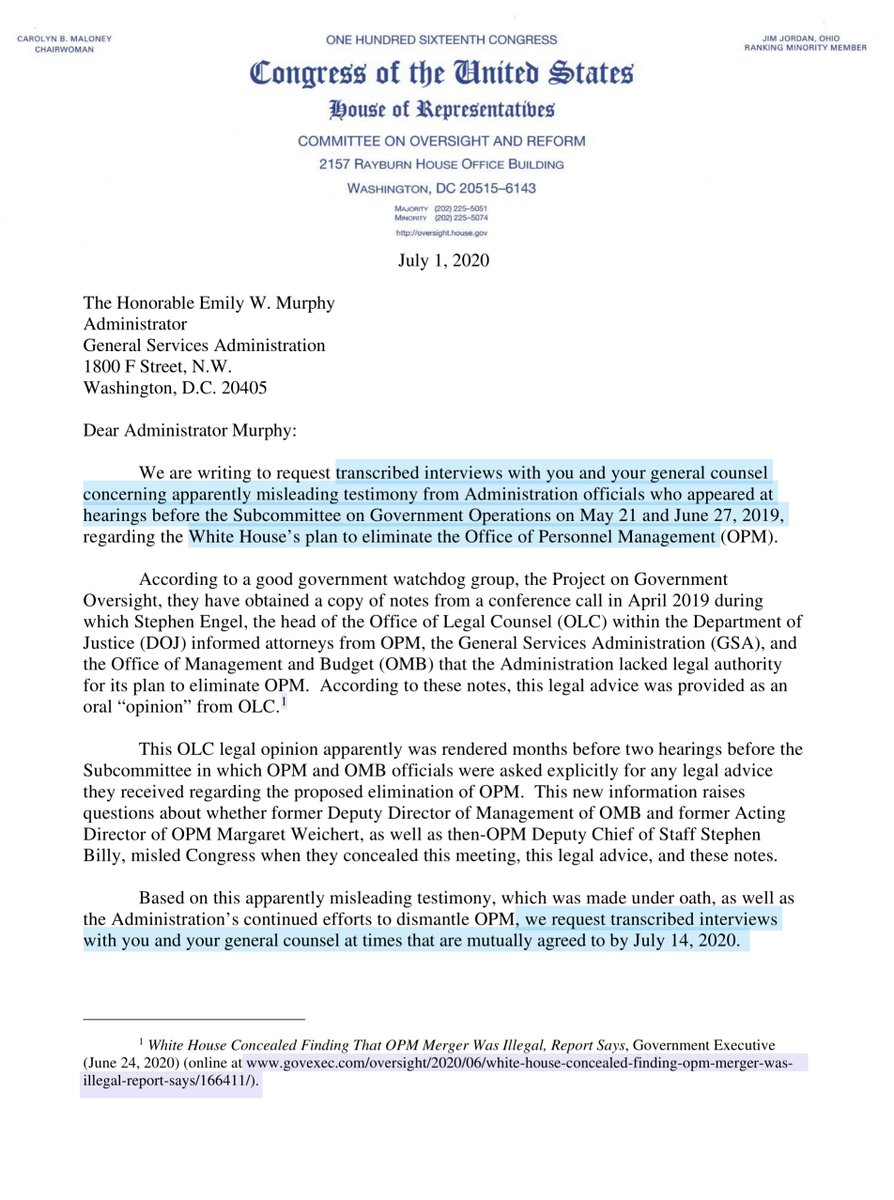 CAROLYN B. MALONEY
CHAIRWOMAN

ONE HUNDRED SIXTEENTH CONGRESS

JIM JORDAN, OHIO
RANKING MINORITY MEMBER

Congress of the United States

House of Representatives

COMMITTEE ON OVERSIGHT AND REFORM
2157 RAYBURN HOUSE OFFICE BUILDING
WASHINGTON, DC 20515–6143

MAJORITY (202) 225–5051
MINORITY (202) 225–5074

http://oversight.house.gov

July 1, 2020

The Honorable Emily W. Murphy
Administrator
General Services Administration
1800 F Street, N.W.
Washington, D.C. 20405

Dear Administrator Murphy:

We are writing to request transcribed interviews with you and your general counsel concerning apparently misleading testimony from Administration officials who appeared at hearings before the Subcommittee on Government Operations on May 21 and June 27, 2019, regarding the White House's plan to eliminate the Office of Personnel Management (OPM).

According to a good government watchdog group, the Project on Government Oversight, they have obtained a copy of notes from a conference call in April 2019 during which Stephen Engel, the head of the Office of Legal Counsel (OLC) within the Department of Justice (DOJ) informed attorneys from OPM, the General Services Administration (GSA), and the Office of Management and Budget (OMB) that the Administration lacked legal authority for its plan to eliminate OPM. According to these notes, this legal advice was provided as an oral "opinion" from OLC.$^1$

This OLC legal opinion apparently was rendered months before two hearings before the Subcommittee in which OPM and OMB officials were asked explicitly for any legal advice they received regarding the proposed elimination of OPM. This new information raises questions about whether former Deputy Director of Management of OMB and former Acting Director of OPM Margaret Weichert, as well as then-OPM Deputy Chief of Staff Stephen Billy, misled Congress when they concealed this meeting, this legal advice, and these notes.

Based on this apparently misleading testimony, which was made under oath, as well as the Administration's continued efforts to dismantle OPM, we request transcribed interviews with you and your general counsel at times that are mutually agreed to by July 14, 2020.

$^1$ White House Concealed Finding That OPM Merger Was Illegal, Report Says, Government Executive (June 24, 2020) (online at www.govexec.com/oversight/2020/06/white-house-concealed-finding-opm-merger-was-illegal-report-says/166411/).